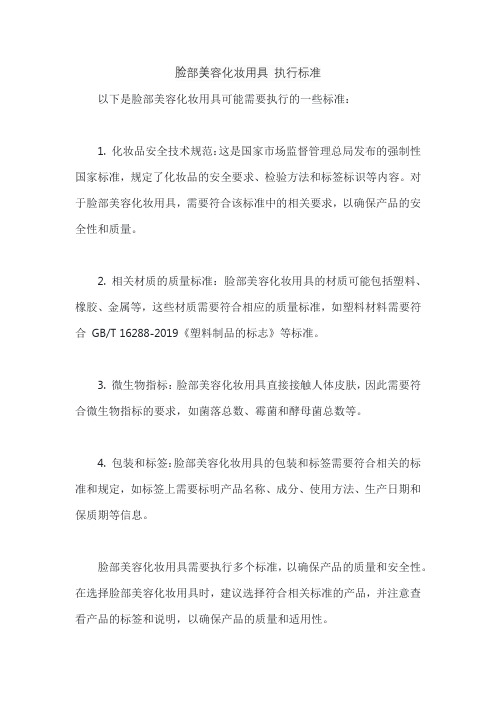 脸部美容化妆用具 执行标准

以下是脸部美容化妆用具可能需要执行的一些标准：

1. 化妆品安全技术规范：这是国家市场监督管理总局发布的强制性国家标准，规定了化妆品的安全要求、检验方法和标签标识等内容。对于脸部美容化妆用具，需要符合该标准中的相关要求，以确保产品的安全性和质量。

2. 相关材质的质量标准：脸部美容化妆用具的材质可能包括塑料、橡胶、金属等，这些材质需要符合相应的质量标准，如塑料材料需要符合 GB/T 16288-2019《塑料制品的标志》等标准。

3. 微生物指标：脸部美容化妆用具直接接触人体皮肤，因此需要符合微生物指标的要求，如菌落总数、霉菌和酵母菌总数等。

4. 包装和标签：脸部美容化妆用具的包装和标签需要符合相关的标准和规定，如标签上需要标明产品名称、成分、使用方法、生产日期和保质期等信息。

脸部美容化妆用具需要执行多个标准，以确保产品的质量和安全性。在选择脸部美容化妆用具时，建议选择符合相关标准的产品，并注意查看产品的标签和说明，以确保产品的质量和适用性。